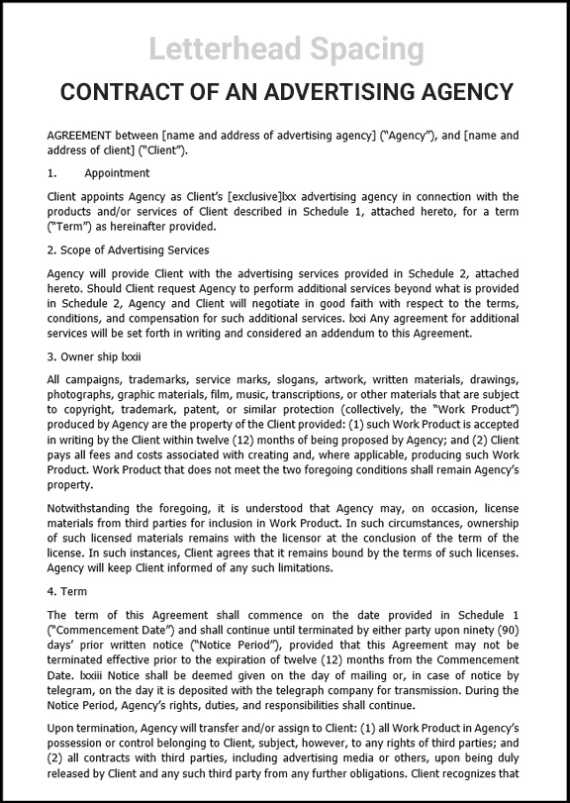 Letterhead Spacing

CONTRACT OF AN ADVERTISING AGENCY

AGREEMENT between [name and address of advertising agency] ("Agency"), and [name and address of client] ("Client").

1. Appointment

Client appoints Agency as Client's [exclusive]lxx advertising agency in connection with the products and/or services of Client described in Schedule 1, attached hereto, for a term ("Term") as hereinafter provided.

2. Scope of Advertising Services

Agency will provide Client with the advertising services provided in Schedule 2, attached hereto. Should Client request Agency to perform additional services beyond what is provided in Schedule 2, Agency and Client will negotiate in good faith with respect to the terms, conditions, and compensation for such additional services. lxxi Any agreement for additional services will be set forth in writing and considered an addendum to this Agreement.

3. Owner ship lxxii

All campaigns, trademarks, service marks, slogans, artwork, written materials, drawings, photographs, graphic materials, film, music, transcriptions, or other materials that are subject to copyright, trademark, patent, or similar protection (collectively, the "Work Product") produced by Agency are the property of the Client provided: (1) such Work Product is accepted in writing by the Client within twelve (12) months of being proposed by Agency; and (2) Client pays all fees and costs associated with creating and, where applicable, producing such Work Product. Work Product that does not meet the two foregoing conditions shall remain Agency's property.

Notwithstanding the foregoing, it is understood that Agency may, on occasion, license materials from third parties for inclusion in Work Product. In such circumstances, ownership of such licensed materials remains with the licensor at the conclusion of the term of the license. In such instances, Client agrees that it remains bound by the terms of such licenses. Agency will keep Client informed of any such limitations.

4. Term

The term of this Agreement shall commence on the date provided in Schedule 1 ("Commencement Date") and shall continue until terminated by either party upon ninety (90) days' prior written notice ("Notice Period"), provided that this Agreement may not be terminated effective prior to the expiration of twelve (12) months from the Commencement Date. lxxiii Notice shall be deemed given on the day of mailing or, in case of notice by telegram, on the day it is deposited with the telegraph company for transmission. During the Notice Period, Agency's rights, duties, and responsibilities shall continue.

Upon termination, Agency will transfer and/or assign to Client: (1) all Work Product in Agency's possession or control belonging to Client, subject, however, to any rights of third parties; and (2) all contracts with third parties, including advertising media or others, upon being duly released by Client and any such third party from any further obligations. Client recognizes that